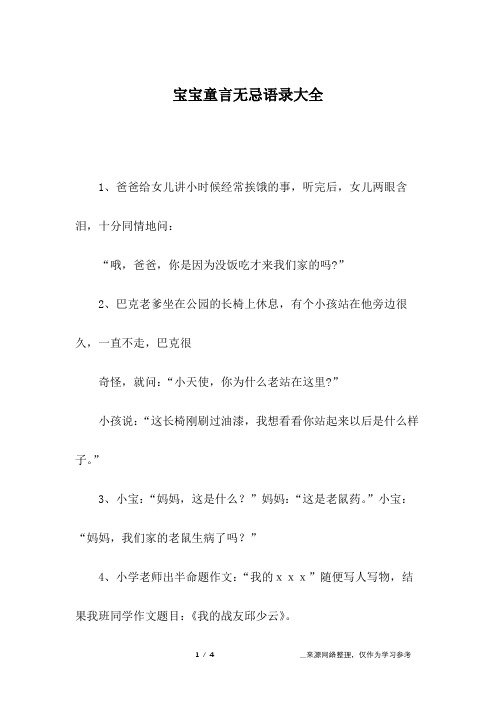 宝宝童言无忌语录大全

1、爸爸给女儿讲小时候经常挨饿的事，听完后，女儿两眼含泪，十分同情地问：

“哦，爸爸，你是因为没饭吃才来我们家的吗?”

2、巴克老爹坐在公园的长椅上休息，有个小孩站在他旁边很久，一直不走，巴克很

奇怪，就问：“小天使，你为什么老站在这里?”

小孩说：“这长椅刚刷过油漆，我想看看你站起来以后是什么样子。”

3、小宝：“妈妈，这是什么？”妈妈：“这是老鼠药。”小宝：“妈妈，我们家的老鼠生病了吗？”

4、小学老师出半命题作文：“我的ｘｘｘ”随便写人写物，结果我班同学作文题目：《我的战友邱少云》。

1 / 4

__来源网络整理，仅作为学习参考